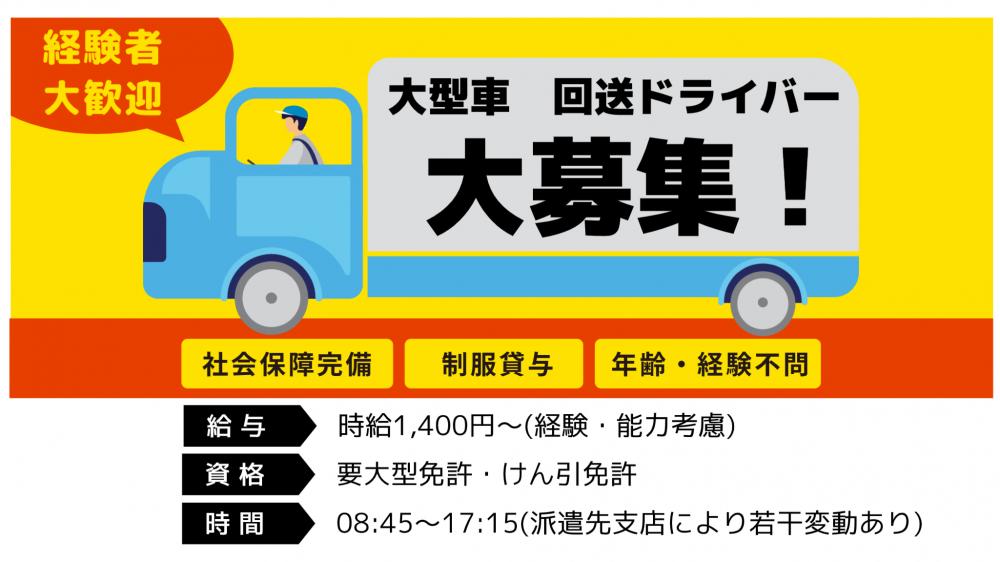 経験者
大歓迎

大型車　回送ドライバー
大募集！

社会保障完備
制服貸与
年齢・経験不問

給与　時給1,400円～(経験・能力考慮)
資格　要大型免許・けん引免許
時間　08:45～17:15(派遣先支店により若干変動あり)